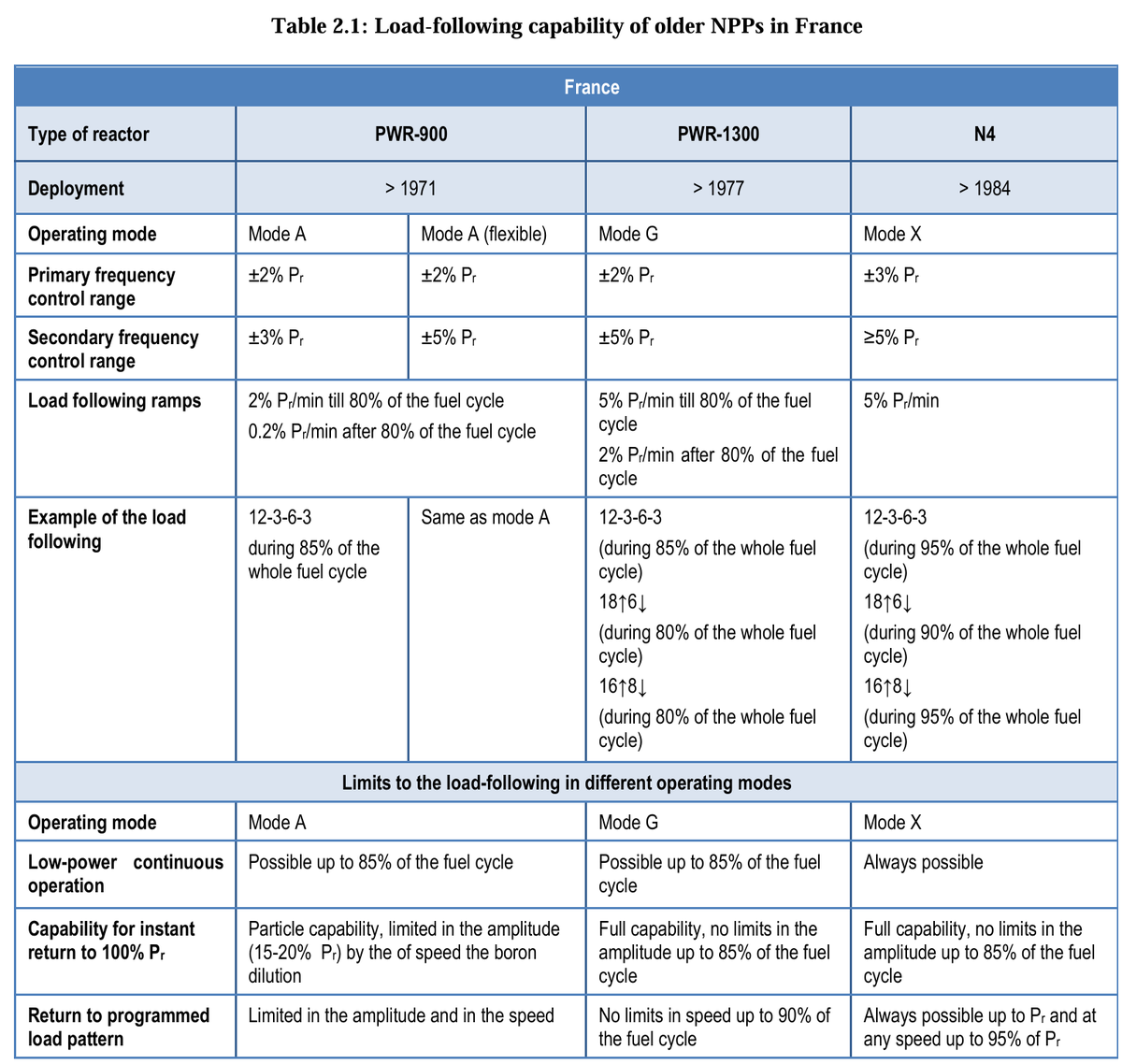 Table 2.1: Load-following capability of older NPPs in France

| France | | | | |
|---|---|---|---|---|
| Type of reactor | PWR-900 | | PWR-1300 | N4 |
| Deployment | > 1971 | | > 1977 | > 1984 |
| Operating mode | Mode A | Mode A (flexible) | Mode G | Mode X |
| Primary frequency control range | ±2% $P_r$ | ±2% $P_r$ | ±2% $P_r$ | ±3% $P_r$ |
| Secondary frequency control range | ±3% $P_r$ | ±5% $P_r$ | ±5% $P_r$ | ≥5% $P_r$ |
| Load following ramps | 2% $P_r$/min till 80% of the fuel cycle 0.2% $P_r$/min after 80% of the fuel cycle | | 5% $P_r$/min till 80% of the fuel cycle 2% $P_r$/min after 80% of the fuel cycle | 5% $P_r$/min |
| Example of the load following | 12-3-6-3 during 85% of the whole fuel cycle | Same as mode A | 12-3-6-3 (during 85% of the whole fuel cycle) 18↑6↓ (during 80% of the whole fuel cycle) 16↑8↓ (during 80% of the whole fuel cycle) | 12-3-6-3 (during 95% of the whole fuel cycle) 18↑6↓ (during 90% of the whole fuel cycle) 16↑8↓ (during 95% of the whole fuel cycle) |
| Limits to the load-following in different operating modes | | | | |
| Operating mode | Mode A | | Mode G | Mode X |
| Low-power continuous operation | Possible up to 85% of the fuel cycle | | Possible up to 85% of the fuel cycle | Always possible |
| Capability for instant return to 100% $P_r$ | Particle capability, limited in the amplitude (15-20% $P_r$) by the of speed the boron dilution | | Full capability, no limits in the amplitude up to 85% of the fuel cycle | Full capability, no limits in the amplitude up to 85% of the fuel cycle |
| Return to programmed load pattern | Limited in the amplitude and in the speed | | No limits in speed up to 90% of the fuel cycle | Always possible up to $P_r$ and at any speed up to 95% of $P_r$ |